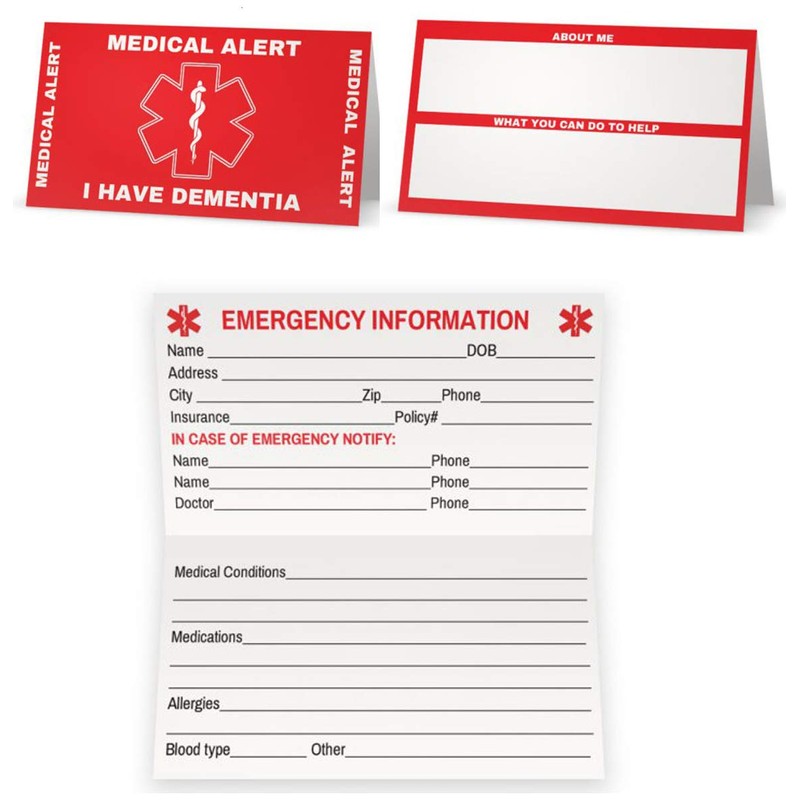 MEDICAL ALERT

MEDICAL ALERT

MEDICAL ALERT

I HAVE DEMENTIA

ABOUT ME

WHAT YOU CAN DO TO HELP

EMERGENCY INFORMATION

Name ____ DOB ____
Address ____
City ____ Zip ____ Phone ____
Insurance ____ Policy# ____

IN CASE OF EMERGENCY NOTIFY:

Name ____ Phone ____
Name ____ Phone ____
Doctor ____ Phone ____

Medical Conditions ____
____
____

Medications ____
____
____

Allergies ____
____

Blood type ____ Other ____